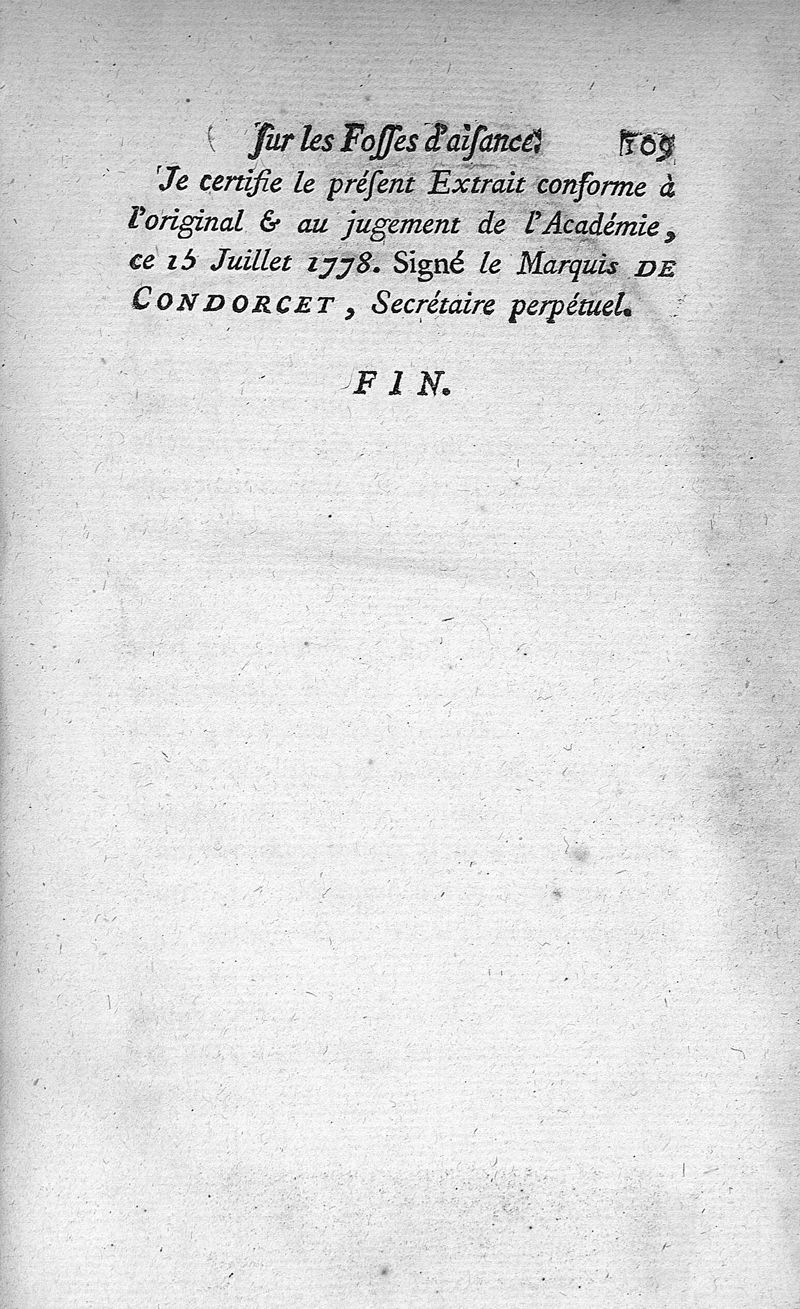 ſur les Foſſes d'aiſance. 109

Je certifie le préſent Extrait conforme à l'original & au jugement de l'Académie, ce 15 Juillet 1778. Signé le Marquis DE CONDORCET, Secrétaire perpétuel.

FIN.